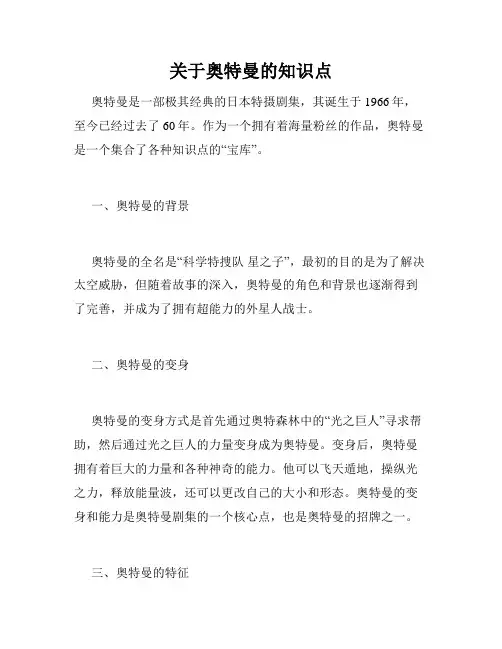 关于奥特曼的知识点

奥特曼是一部极其经典的日本特摄剧集，其诞生于 1966 年，至今已经过去了 60 年。作为一个拥有着海量粉丝的作品，奥特曼是一个集合了各种知识点的“宝库”。

一、奥特曼的背景

奥特曼的全名是“科学特搜队 星之子”，最初的目的是为了解决太空威胁，但随着故事的深入，奥特曼的角色和背景也逐渐得到了完善，并成为了拥有超能力的外星人战士。

二、奥特曼的变身

奥特曼的变身方式是首先通过奥特森林中的“光之巨人”寻求帮助，然后通过光之巨人的力量变身成为奥特曼。变身后，奥特曼拥有着巨大的力量和各种神奇的能力。他可以飞天遁地，操纵光之力，释放能量波，还可以更改自己的大小和形态。奥特曼的变身和能力是奥特曼剧集的一个核心点，也是奥特曼的招牌之一。

三、奥特曼的特征